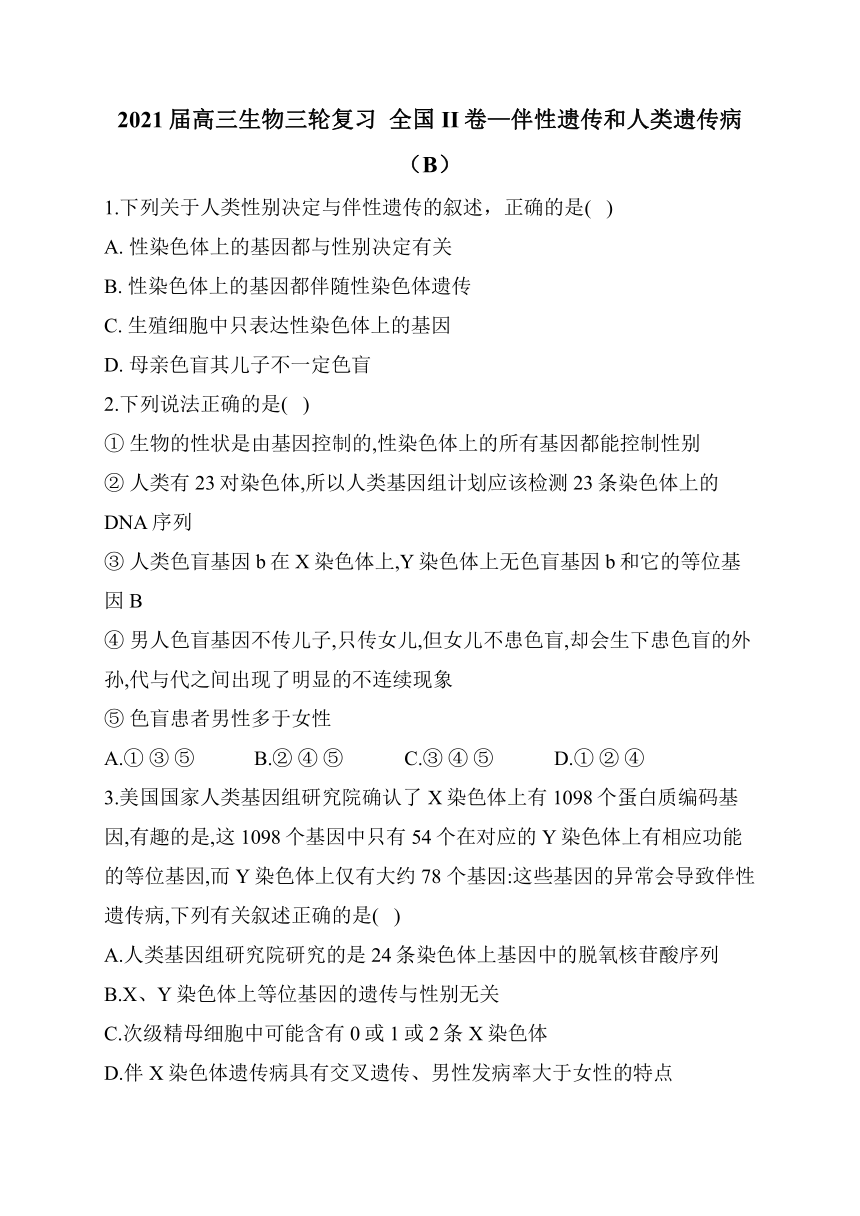 2021 届高三生物三轮复习 全国 II 卷—伴性遗传和人类遗传病（B）

1.下列关于人类性别决定与伴性遗传的叙述，正确的是( )

A. 性染色体上的基因都与性别决定有关

B. 性染色体上的基因都伴随性染色体遗传

C. 生殖细胞中只表达性染色体上的基因

D. 母亲色盲其儿子不一定色盲

2.下列说法正确的是( )

① 生物的性状是由基因控制的,性染色体上的所有基因都能控制性别

② 人类有 23 对染色体,所以人类基因组计划应该检测 23 条染色体上的 DNA 序列

③ 人类色盲基因 b 在 X 染色体上,Y 染色体上无色盲基因 b 和它的等位基因 B

④ 男人色盲基因不传儿子,只传女儿,但女儿不患色盲,却会生下患色盲的外孙,代与代之间出现了明显的不连续现象

⑤ 色盲患者男性多于女性

A.① ③ ⑤ B.② ④ ⑤ C.③ ④ ⑤ D.① ② ④

3.美国国家人类基因组研究院确认了 X 染色体上有 1098 个蛋白质编码基因,有趣的是,这 1098 个基因中只有 54 个在对应的 Y 染色体上有相应功能的等位基因,而 Y 染色体上仅有大约 78 个基因:这些基因的异常会导致伴性遗传病,下列有关叙述正确的是( )

A.人类基因组研究院研究的是 24 条染色体上基因中的脱氧核苷酸序列

B.X、Y 染色体上等位基因的遗传与性别无关

C.次级精母细胞中可能含有 0 或 1 或 2 条 X 染色体

D.伴 X 染色体遗传病具有交叉遗传、男性发病率大于女性的特点